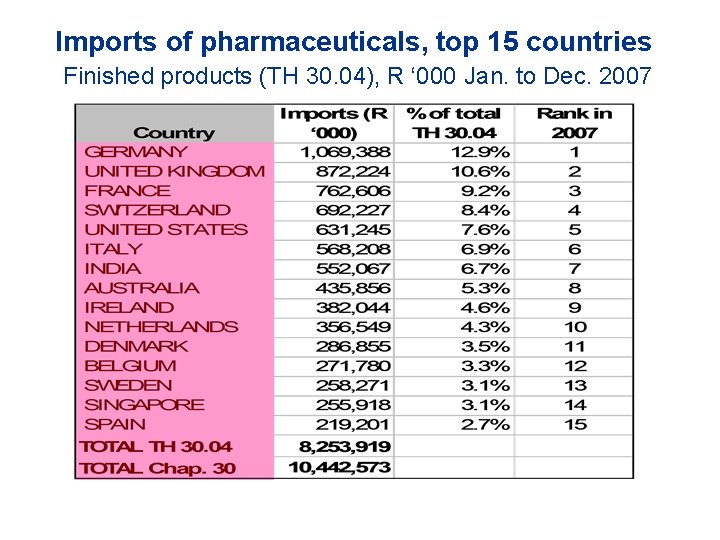 Imports of pharmaceuticals, top 15 countries

Finished products (TH 30.04), R ‘000 Jan. to Dec. 2007

| Country | Imports (R ‘000) | % of total TH 30.04 | Rank in 2007 |
|---|---|---|---|
| GERMANY | 1,069,388 | 12.9% | 1 |
| UNITED KINGDOM | 872,224 | 10.6% | 2 |
| FRANCE | 762,606 | 9.2% | 3 |
| SWITZERLAND | 692,227 | 8.4% | 4 |
| UNITED STATES | 631,245 | 7.6% | 5 |
| ITALY | 568,208 | 6.9% | 6 |
| INDIA | 552,067 | 6.7% | 7 |
| AUSTRALIA | 435,856 | 5.3% | 8 |
| IRELAND | 382,044 | 4.6% | 9 |
| NETHERLANDS | 356,549 | 4.3% | 10 |
| DENMARK | 286,855 | 3.5% | 11 |
| BELGIUM | 271,780 | 3.3% | 12 |
| SWEDEN | 258,271 | 3.1% | 13 |
| SINGAPORE | 255,918 | 3.1% | 14 |
| SPAIN | 219,201 | 2.7% | 15 |
| TOTAL TH 30.04 | 8,253,919 | | |
| TOTAL Chap. 30 | 10,442,573 | | |